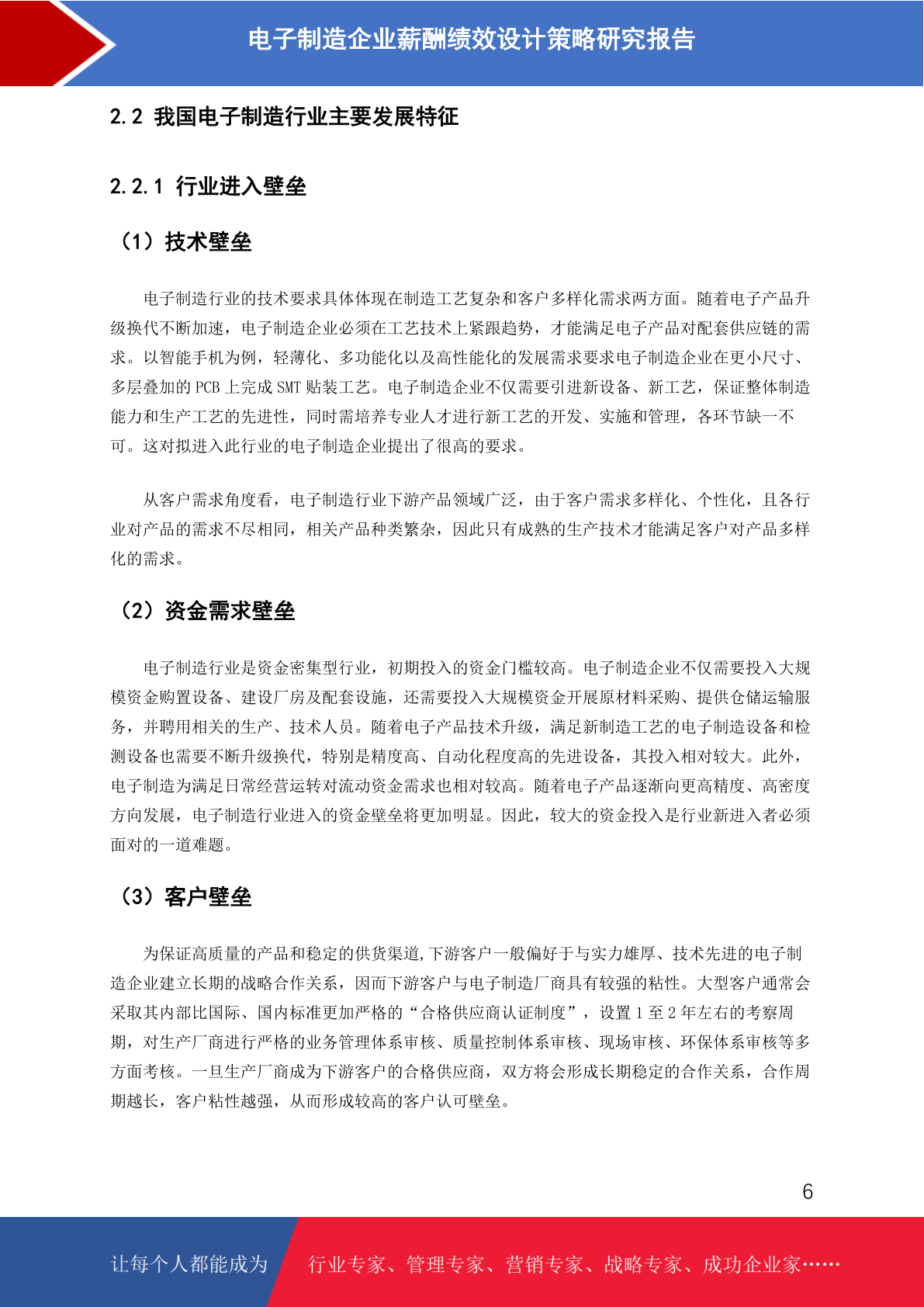 电子制造企业薪酬绩效设计策略研究报告

2.2 我国电子制造行业主要发展特征

2.2.1 行业进入壁垒

（1）技术壁垒

电子制造行业的技术要求具体体现在制造工艺复杂和客户多样化需求两方面。随着电子产品升级换代不断加速，电子制造企业必须在工艺技术上紧跟趋势，才能满足电子产品对配套供应链的需求。以智能手机为例，轻薄化、多功能化以及高性能化的发展需求要求电子制造企业在更小尺寸、多层叠加的 PCB 上完成 SMT 贴装工艺。电子制造企业不仅需要引进新设备、新工艺，保证整体制造能力和生产工艺的先进性，同时需培养专业人才进行新工艺的开发、实施和管理，各环节缺一不可。这对拟进入此行业的电子制造企业提出了很高的要求。

从客户需求角度看，电子制造行业下游产品领域广泛，由于客户需求多样化、个性化，且各行业对产品的需求不尽相同，相关产品种类繁杂，因此只有成熟的生产技术才能满足客户对产品多样化的需求。

（2）资金需求壁垒

电子制造行业是资金密集型行业，初期投入的资金门槛较高。电子制造企业不仅需要投入大规模资金购置设备、建设厂房及配套设施，还需要投入大规模资金开展原材料采购、提供仓储运输服务，并聘用相关的生产、技术人员。随着电子产品技术升级，满足新制造工艺的电子制造设备和检测设备也需要不断升级换代，特别是精度高、自动化程度高的先进设备，其投入相对较大。此外，电子制造为满足日常经营运转对流动资金需求也相对较高。随着电子产品逐渐向更高精度、高密度方向发展，电子制造行业进入的资金壁垒将更加明显。因此，较大的资金投入是行业新进入者必须面对的一道难题。

（3）客户壁垒

为保证高质量的产品和稳定的供货渠道,下游客户一般偏好于与实力雄厚、技术先进的电子制造企业建立长期的战略合作关系，因而下游客户与电子制造厂商具有较强的粘性。大型客户通常会采取其内部比国际、国内标准更加严格的“合格供应商认证制度”，设置 1 至 2 年左右的考察周期，对生产厂商进行严格的业务管理体系审核、质量控制体系审核、现场审核、环保体系审核等多方面考核。一旦生产厂商成为下游客户的合格供应商，双方将会形成长期稳定的合作关系，合作周期越长，客户粘性越强，从而形成较高的客户认可壁垒。

6

让每个人都能成为 行业专家、管理专家、营销专家、战略专家、成功企业家……